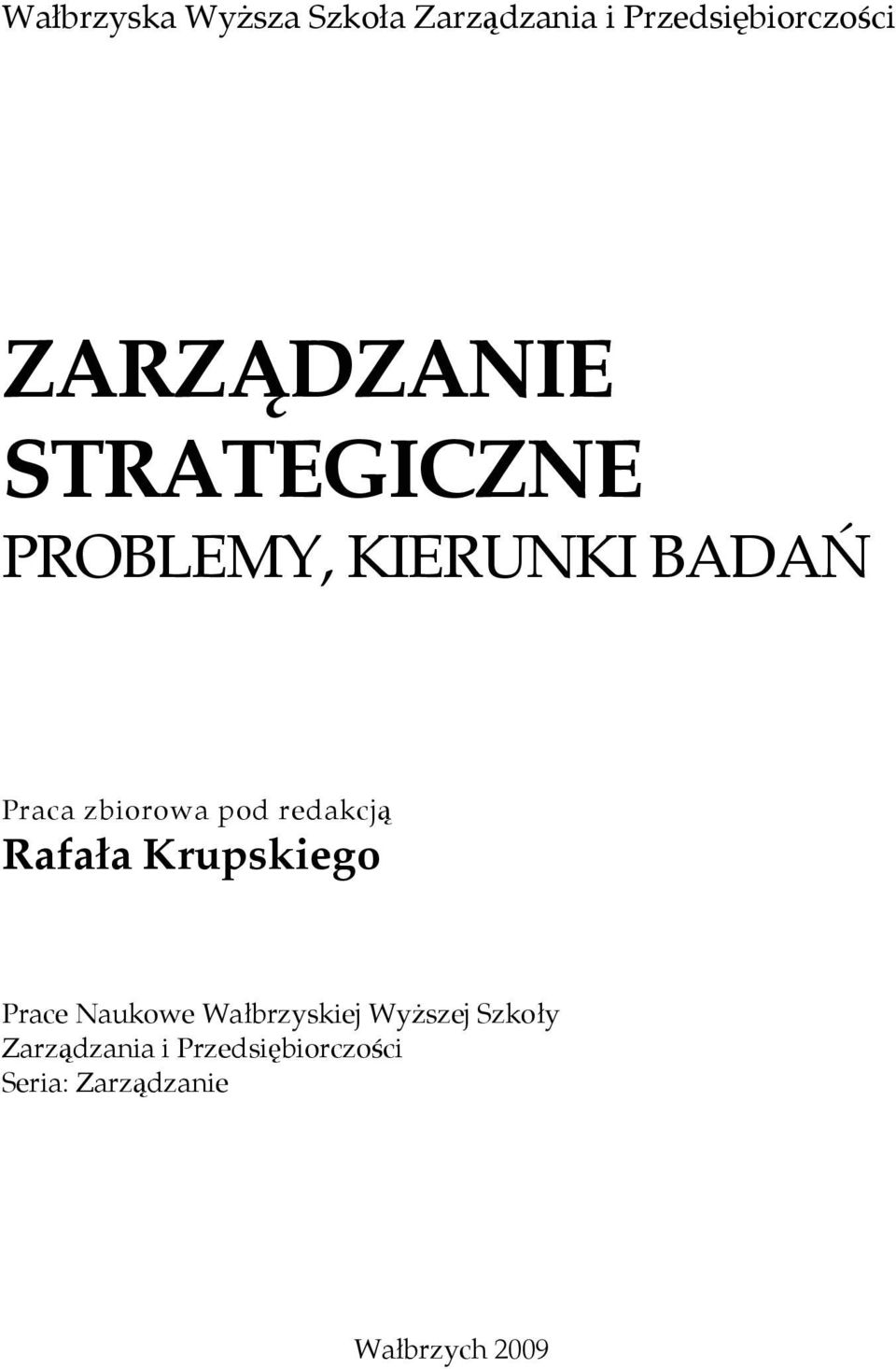 Wałbrzyska Wyższa Szkoła Zarządzania i Przedsiębiorczości

ZARZĄDZANIE STRATEGICZNE

PROBLEMY, KIERUNKI BADAŃ

Praca zbiorowa pod redakcją
Rafała Krupskiego

Prace Naukowe Wałbrzyskiej Wyższej Szkoły Zarządzania i Przedsiębiorczości
Seria: Zarządzanie

Wałbrzych 2009